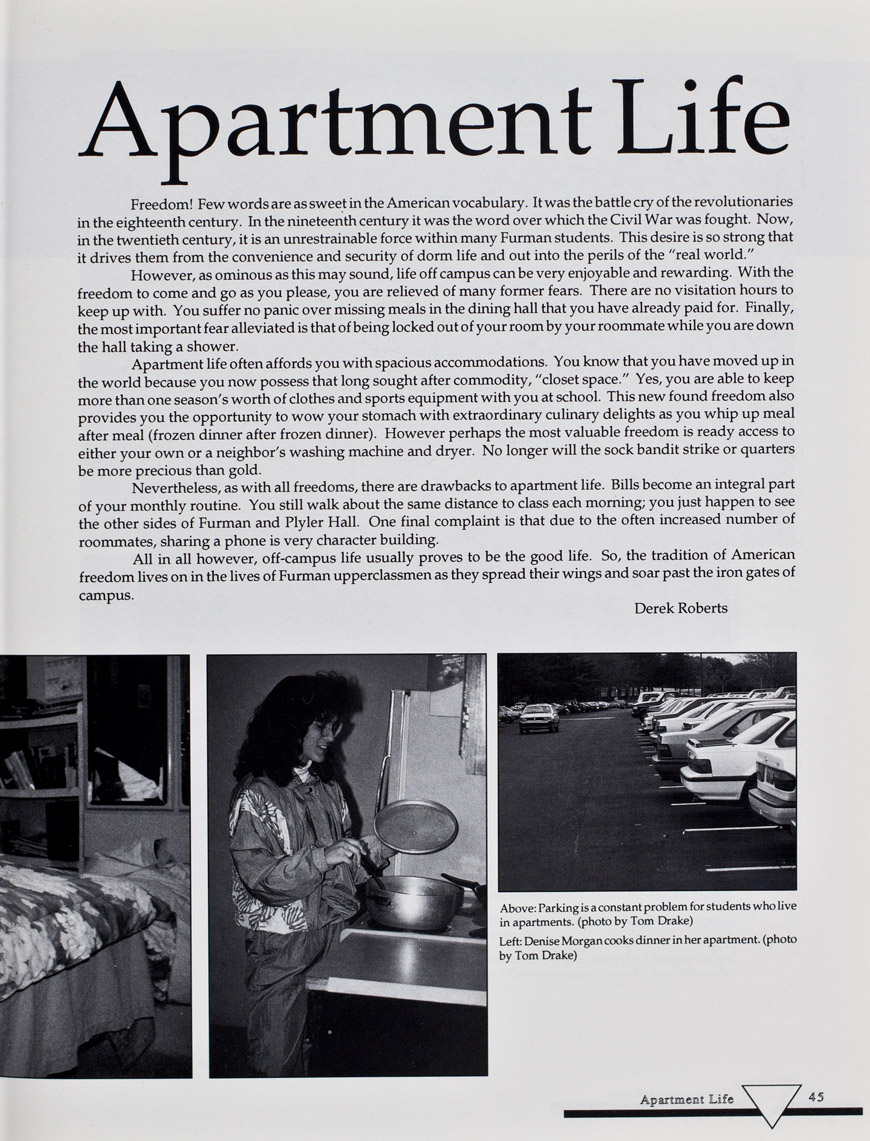 Apartment Life

Freedom! Few words are as sweet in the American vocabulary. It was the battle cry of the revolutionaries in the eighteenth century. In the nineteenth century it was the word over which the Civil War was fought. Now, in the twentieth century, it is an unrestrainable force within many Furman students. This desire is so strong that it drives them from the convenience and security of dorm life and out into the perils of the "real world."

However, as ominous as this may sound, life off campus can be very enjoyable and rewarding. With the freedom to come and go as you please, you are relieved of many former fears. There are no visitation hours to keep up with. You suffer no panic over missing meals in the dining hall that you have already paid for. Finally, the most important fear alleviated is that of being locked out of your room by your roommate while you are down the hall taking a shower.

Apartment life often affords you with spacious accommodations. You know that you have moved up in the world because you now possess that long sought after commodity, "closet space." Yes, you are able to keep more than one season's worth of clothes and sports equipment with you at school. This new found freedom also provides you the opportunity to wow your stomach with extraordinary culinary delights as you whip up meal after meal (frozen dinner after frozen dinner). However perhaps the most valuable freedom is ready access to either your own or a neighbor's washing machine and dryer. No longer will the sock bandit strike or quarters be more precious than gold.

Nevertheless, as with all freedoms, there are drawbacks to apartment life. Bills become an integral part of your monthly routine. You still walk about the same distance to class each morning; you just happen to see the other sides of Furman and Plyler Hall. One final complaint is that due to the often increased number of roommates, sharing a phone is very character building.

All in all however, off-campus life usually proves to be the good life. So, the tradition of American freedom lives on in the lives of Furman upperclassmen as they spread their wings and soar past the iron gates of campus.

Derek Roberts

Above: Parking is a constant problem for students who live in apartments. (photo by Tom Drake)

Left: Denise Morgan cooks dinner in her apartment. (photo by Tom Drake)

Apartment Life 45